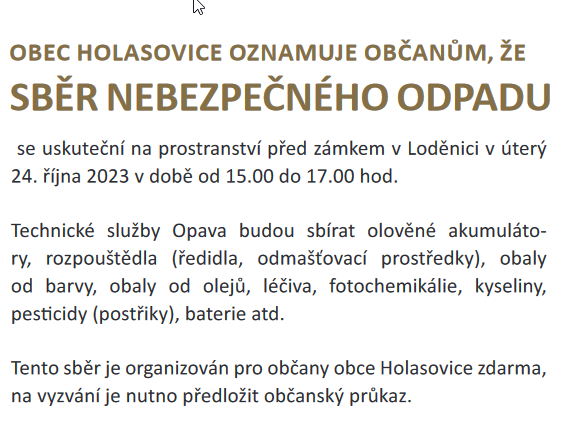 OBEC HOLASOVICE OZNAMUJE OBČANŮM, ŽE
SBĚR NEBEZPEČNÉHO ODPADU

se uskuteční na prostranství před zámkem v Loděnici v úterý 24. října 2023 v době od 15.00 do 17.00 hod.

Technické služby Opava budou sbírat olověné akumulátory, rozpouštědla (ředidla, odmašťovací prostředky), obaly od barvy, obaly od olejů, léčiva, fotochemikálie, kyseliny, pesticidy (postřiky), baterie atd.

Tento sběr je organizován pro občany obce Holasovice zdarma, na vyzvání je nutno předložit občanský průkaz.